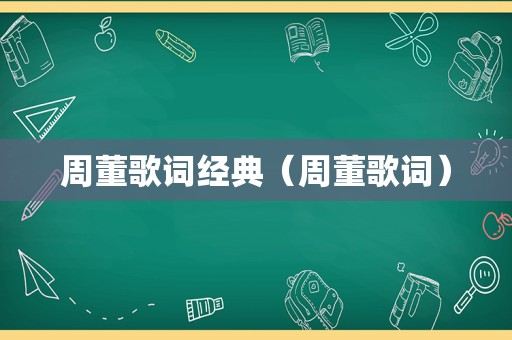 周董歌词经典（周董歌词）